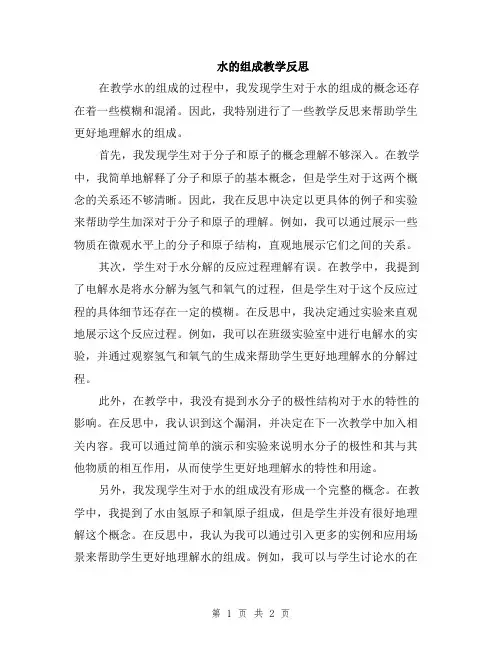 水的组成教学反思

在教学水的组成的过程中，我发现学生对于水的组成的概念还存在着一些模糊和混淆。因此，我特别进行了一些教学反思来帮助学生更好地理解水的组成。

首先，我发现学生对于分子和原子的概念理解不够深入。在教学中，我简单地解释了分子和原子的基本概念，但是学生对于这两个概念的关系还不够清晰。因此，我在反思中决定以更具体的例子和实验来帮助学生加深对于分子和原子的理解。例如，我可以通过展示一些物质在微观水平上的分子和原子结构，直观地展示它们之间的关系。

其次，学生对于水分解的反应过程理解有误。在教学中，我提到了电解水是将水分解为氢气和氧气的过程，但是学生对于这个反应过程的具体细节还存在一定的模糊。在反思中，我决定通过实验来直观地展示这个反应过程。例如，我可以在班级实验室中进行电解水的实验，并通过观察氢气和氧气的生成来帮助学生更好地理解水的分解过程。

此外，在教学中，我没有提到水分子的极性结构对于水的特性的影响。在反思中，我认识到这个漏洞，并决定在下一次教学中加入相关内容。我可以通过简单的演示和实验来说明水分子的极性和其与其他物质的相互作用，从而使学生更好地理解水的特性和用途。

另外，我发现学生对于水的组成没有形成一个完整的概念。在教学中，我提到了水由氢原子和氧原子组成，但是学生并没有很好地理解这个概念。在反思中，我认为我可以通过引入更多的实例和应用场景来帮助学生更好地理解水的组成。例如，我可以与学生讨论水的在

第 1 页 共 2 页